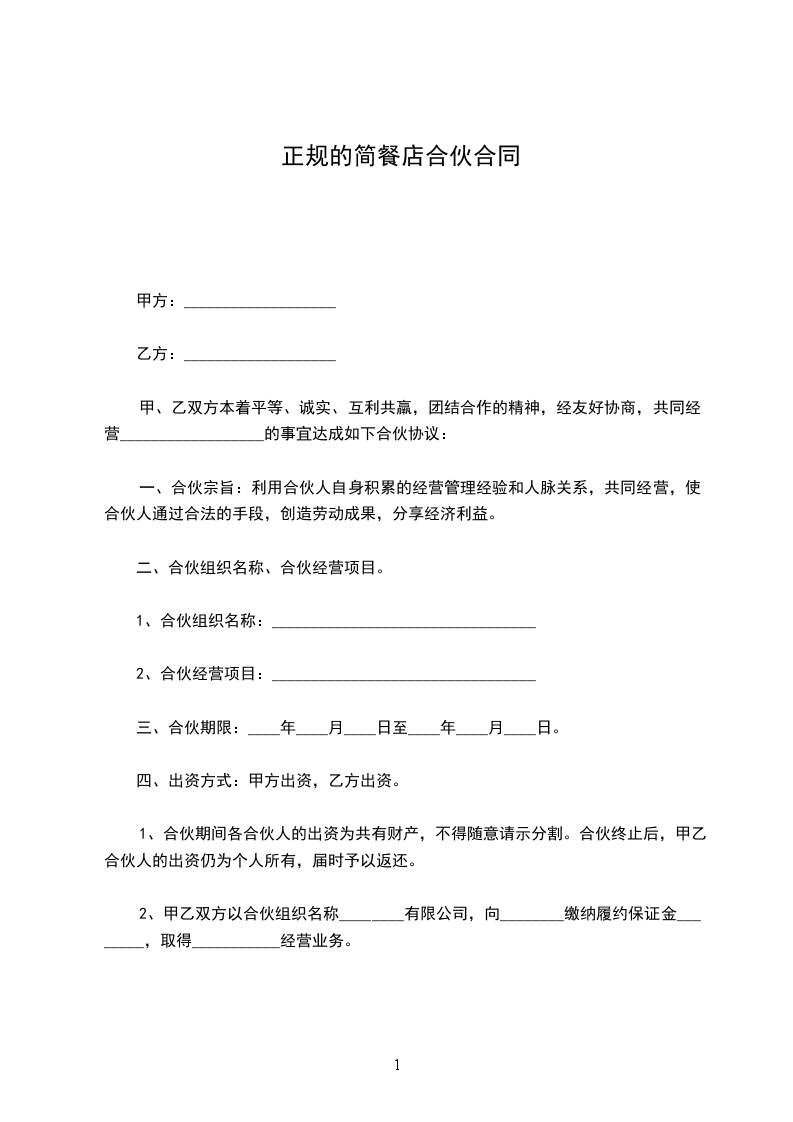 正规的简餐店合伙合同

甲方：__________________

乙方：__________________

甲、乙双方本着平等、诚实、互利共赢，团结合作的精神，经友好协商，共同经营__________________的事宜达成如下合伙协议：

一、合伙宗旨：利用合伙人自身积累的经营管理经验和人脉关系，共同经营，使合伙人通过合法的手段，创造劳动成果，分享经济利益。

二、合伙组织名称、合伙经营项目。

1、合伙组织名称：________________________________

2、合伙经营项目：________________________________

三、合伙期限：____年____月____日至____年____月____日。

四、出资方式：甲方出资，乙方出资。

1、合伙期间各合伙人的出资为共有财产，不得随意请示分割。合伙终止后，甲乙合伙人的出资仍为个人所有，届时予以返还。

2、甲乙双方以合伙组织名称________有限公司，向________缴纳履约保证金________，取得___________经营业务。

1